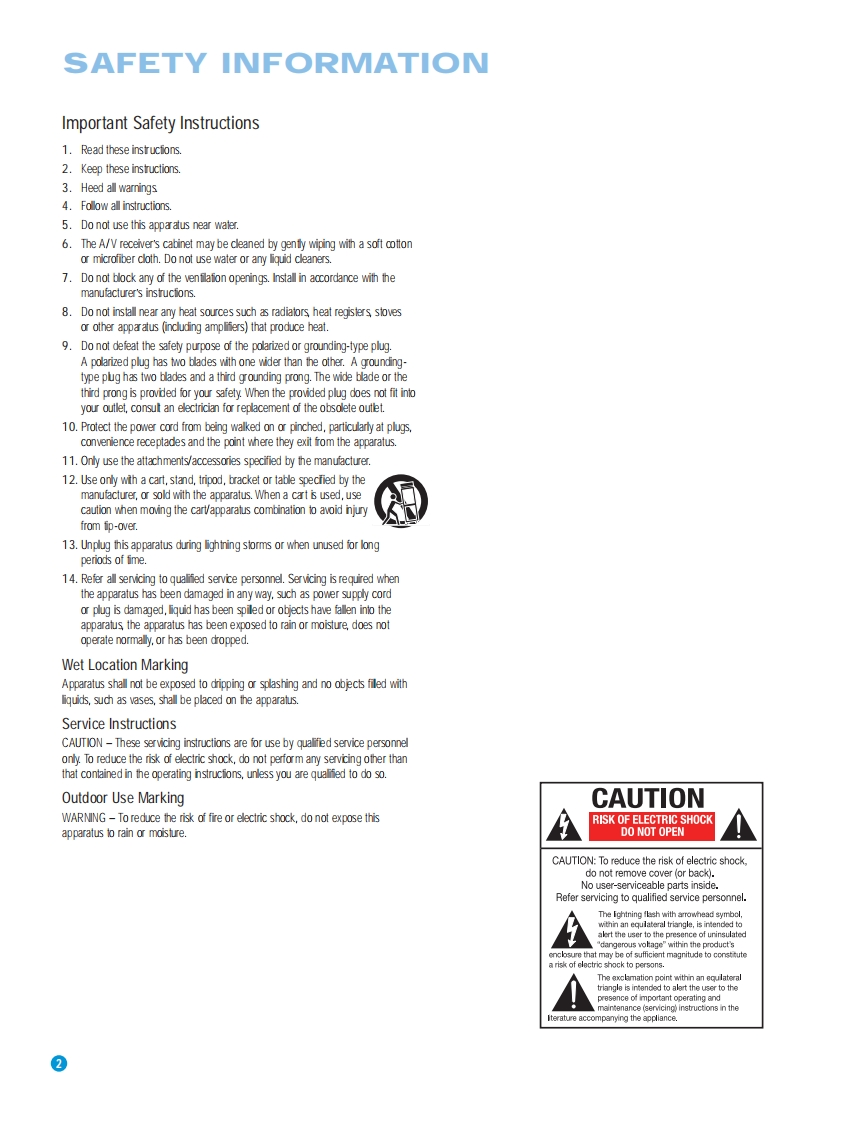 SAFETY INFORMATION

Important Safety Instructions

1. Read these instructions.
2. Keep these instructions.
3. Heed all warnings.
4. Follow all instructions.
5. Do not use this apparatus near water.
6. The A/V receiver's cabinet may be cleaned by gently wiping with a soft cotton or microfiber cloth. Do not use water or any liquid cleaners.
7. Do not block any of the ventilation openings. Install in accordance with the manufacturer's instructions.
8. Do not install near any heat sources such as radiators, heat registers, stoves or other apparatus (including amplifiers) that produce heat.
9. Do not defeat the safety purpose of the polarized or grounding-type plug. A polarized plug has two blades with one wider than the other. A grounding-type plug has two blades and a third grounding prong. The wide blade or the third prong is provided for your safety. When the provided plug does not fit into your outlet, consult an electrician for replacement of the obsolete outlet.
10. Protect the power cord from being walked on or pinched, particularly at plugs, convenience receptacles and the point where they exit from the apparatus.
11. Only use the attachments/accessories specified by the manufacturer.
12. Use only with a cart, stand, tripod, bracket or table specified by the manufacturer, or sold with the apparatus. When a cart is used, use caution when moving the cart/apparatus combination to avoid injury from tip-over.
13. Unplug this apparatus during lightning storms or when unused for long periods of time.
14. Refer all servicing to qualified service personnel. Servicing is required when the apparatus has been damaged in any way, such as power supply cord or plug is damaged, liquid has been spilled or objects have fallen into the apparatus, the apparatus has been exposed to rain or moisture, does not operate normally, or has been dropped.

Wet Location Marking
Apparatus shall not be exposed to dripping or splashing and no objects filled with liquids, such as vases, shall be placed on the apparatus.

Service Instructions
CAUTION – These servicing instructions are for use by qualified service personnel only. To reduce the risk of electric shock, do not perform any servicing other than that contained in the operating instructions, unless you are qualified to do so.

Outdoor Use Marking
WARNING – To reduce the risk of fire or electric shock, do not expose this apparatus to rain or moisture.

CAUTION
RISK OF ELECTRIC SHOCK
DO NOT OPEN

CAUTION: To reduce the risk of electric shock, do not remove cover (or back). No user-serviceable parts inside. Refer servicing to qualified service personnel.

The lightning flash with arrowhead symbol, within an equilateral triangle, is intended to alert the user to the presence of uninsulated "dangerous voltage" within the product's enclosure that may be of sufficient magnitude to constitute a risk of electric shock to persons.

The exclamation point within an equilateral triangle is intended to alert the user to the presence of important operating and maintenance (servicing) instructions in the literature accompanying the appliance.

2